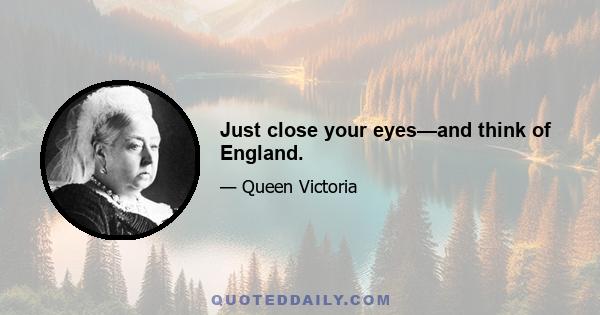 Just close your eyes—and think of England.

— Queen Victoria

QUOTEDDAILY.COM